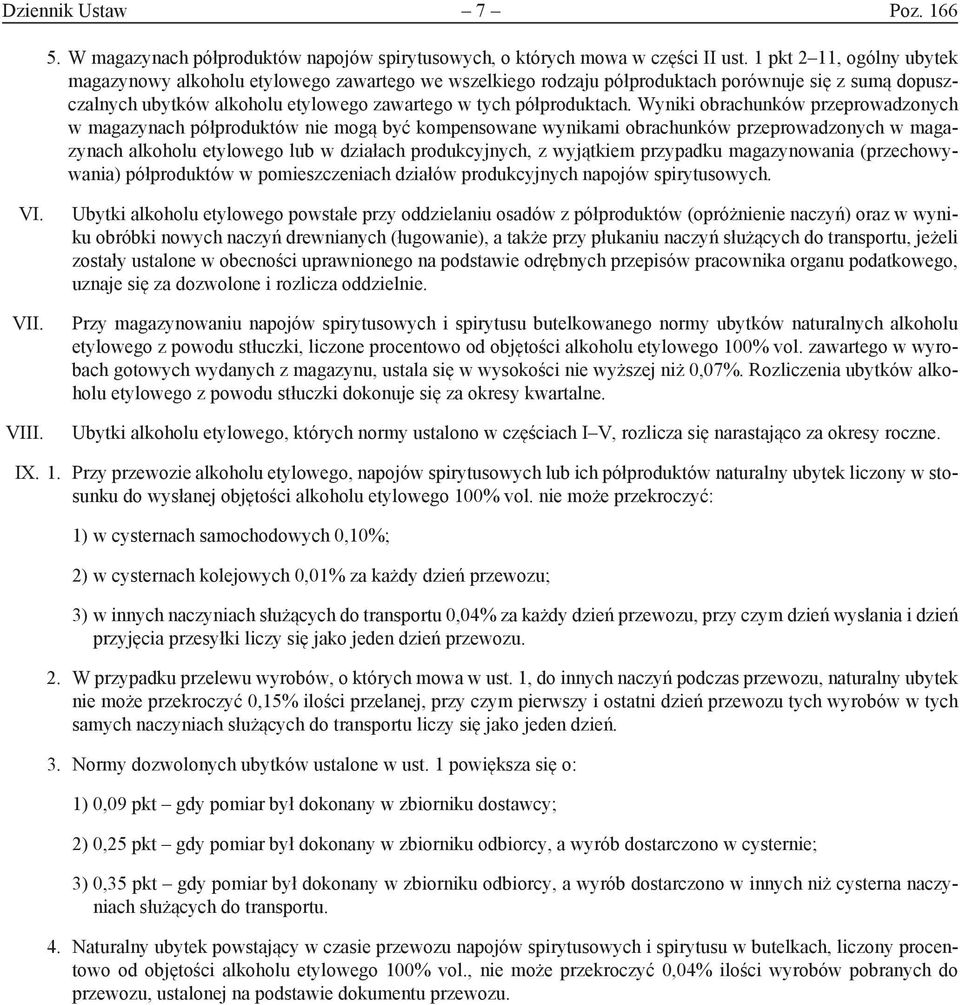 Dziennik Ustaw – 7 – Poz. 166

5. W magazynach półproduktów napojów spirytusowych, o których mowa w części II ust. 1 pkt 2–11, ogólny ubytek magazynowy alkoholu etylowego zawartego we wszelkiego rodzaju półproduktach porównuje się z sumą dopuszczalnych ubytków alkoholu etylowego zawartego w tych półproduktach. Wyniki obrachunków przeprowadzonych w magazynach półproduktów nie mogą być kompensowane wynikami obrachunków przeprowadzonych w magazynach alkoholu etylowego lub w działach produkcyjnych, z wyjątkiem przypadku magazynowania (przechowywania) półproduktów w pomieszczeniach działów produkcyjnych napojów spirytusowych.

VI. Ubytki alkoholu etylowego powstałe przy oddzielaniu osadów z półproduktów (opróżnienie naczyń) oraz w wyniku obróbki nowych naczyń drewnianych (ługowanie), a także przy płukaniu naczyń służących do transportu, jeżeli zostały ustalone w obecności uprawnionego na podstawie odrębnych przepisów pracownika organu podatkowego, uznaje się za dozwolone i rozlicza oddzielnie.

VII. Przy magazynowaniu napojów spirytusowych i spirytusu butelkowanego normy ubytków naturalnych alkoholu etylowego z powodu stłuczki, liczone procentowo od objętości alkoholu etylowego 100% vol. zawartego w wyrobach gotowych wydanych z magazynu, ustala się w wysokości nie wyższej niż 0,07%. Rozliczenia ubytków alkoholu etylowego z powodu stłuczki dokonuje się za okresy kwartalne.

VIII. Ubytki alkoholu etylowego, których normy ustalono w częściach I–V, rozlicza się narastająco za okresy roczne.

IX. 1. Przy przewozie alkoholu etylowego, napojów spirytusowych lub ich półproduktów naturalny ubytek liczony w stosunku do wysłanej objętości alkoholu etylowego 100% vol. nie może przekroczyć:

1) w cysternach samochodowych 0,10%;

2) w cysternach kolejowych 0,01% za każdy dzień przewozu;

3) w innych naczyniach służących do transportu 0,04% za każdy dzień przewozu, przy czym dzień wysłania i dzień przyjęcia przesyłki liczy się jako jeden dzień przewozu.

2. W przypadku przelewu wyrobów, o których mowa w ust. 1, do innych naczyń podczas przewozu, naturalny ubytek nie może przekroczyć 0,15% ilości przelanej, przy czym pierwszy i ostatni dzień przewozu tych wyrobów w tych samych naczyniach służących do transportu liczy się jako jeden dzień.

3. Normy dozwolonych ubytków ustalone w ust. 1 powiększa się o:

1) 0,09 pkt – gdy pomiar był dokonany w zbiorniku dostawcy;

2) 0,25 pkt – gdy pomiar był dokonany w zbiorniku odbiorcy, a wyrób dostarczono w cysternie;

3) 0,35 pkt – gdy pomiar był dokonany w zbiorniku odbiorcy, a wyrób dostarczono w innych niż cysterna naczyniach służących do transportu.

4. Naturalny ubytek powstający w czasie przewozu napojów spirytusowych i spirytusu w butelkach, liczony procentowo od objętości alkoholu etylowego 100% vol., nie może przekroczyć 0,04% ilości wyrobów pobranych do przewozu, ustalonej na podstawie dokumentu przewozu.